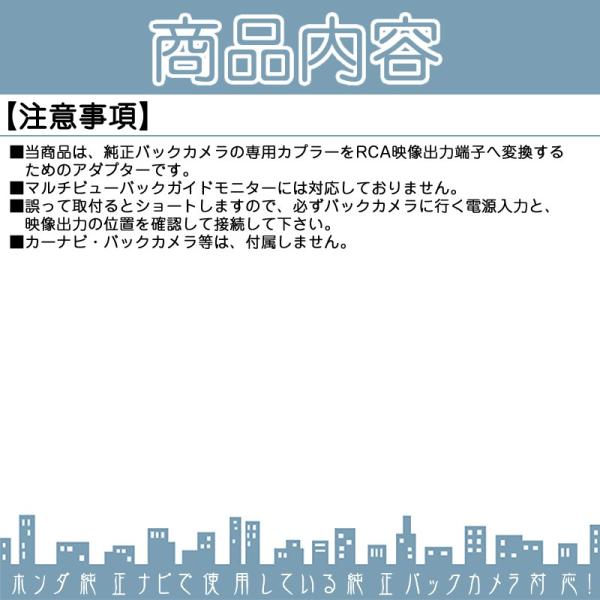 商品内容

【注意事項】

■当商品は、純正バックカメラの専用カプラーをRCA映像出力端子へ変換するためのアダプターです。
■マルチビューバックガイドモニターには対応しておりません。
■誤って取付るとショートしますので、必ずバックカメラに行く電源入力と、映像出力の位置を確認して接続して下さい。
■カーナビ・バックカメラ等は、付属しません。

ホンダ純正ナビで使用している純正バックカメラ対応!